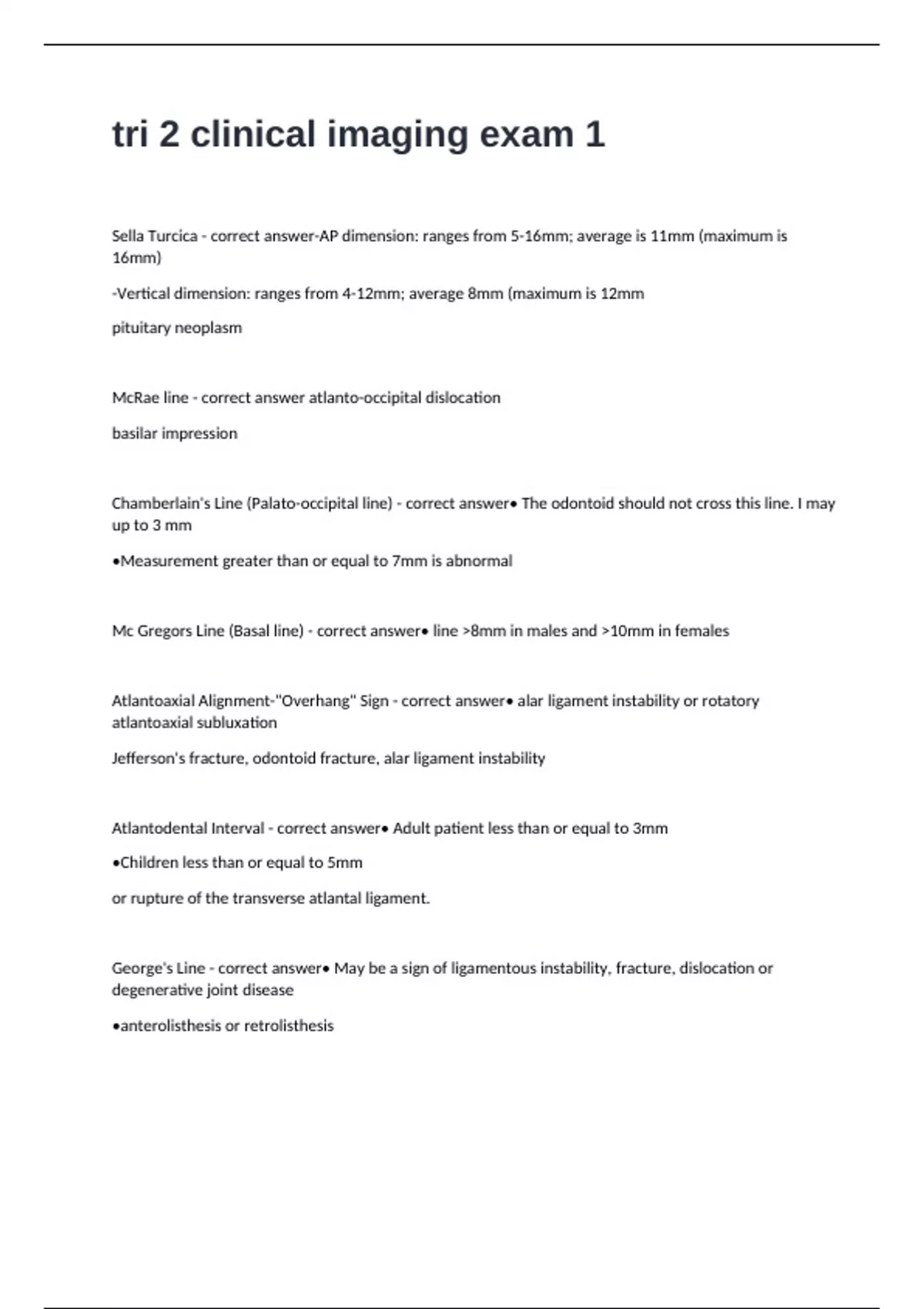 tri 2 clinical imaging exam 1

Sella Turcica - correct answer-AP dimension: ranges from 5-16mm; average is 11mm (maximum is 16mm)

-Vertical dimension: ranges from 4-12mm; average 8mm (maximum is 12mm

pituitary neoplasm

McRae line - correct answer atlanto-occipital dislocation

basilar impression

Chamberlain's Line (Palato-occipital line) - correct answer• The odontoid should not cross this line. I may up to 3 mm

•Measurement greater than or equal to 7mm is abnormal

Mc Gregors Line (Basal line) - correct answer• line >8mm in males and >10mm in females

Atlantoaxial Alignment-"Overhang" Sign - correct answer• alar ligament instability or rotatory atlantoaxial subluxation

Jefferson's fracture, odontoid fracture, alar ligament instability

Atlantodental Interval - correct answer• Adult patient less than or equal to 3mm

•Children less than or equal to 5mm

or rupture of the transverse atlantal ligament.

George's Line - correct answer• May be a sign of ligamentous instability, fracture, dislocation or degenerative joint disease

•anterolisthesis or retrolisthesis